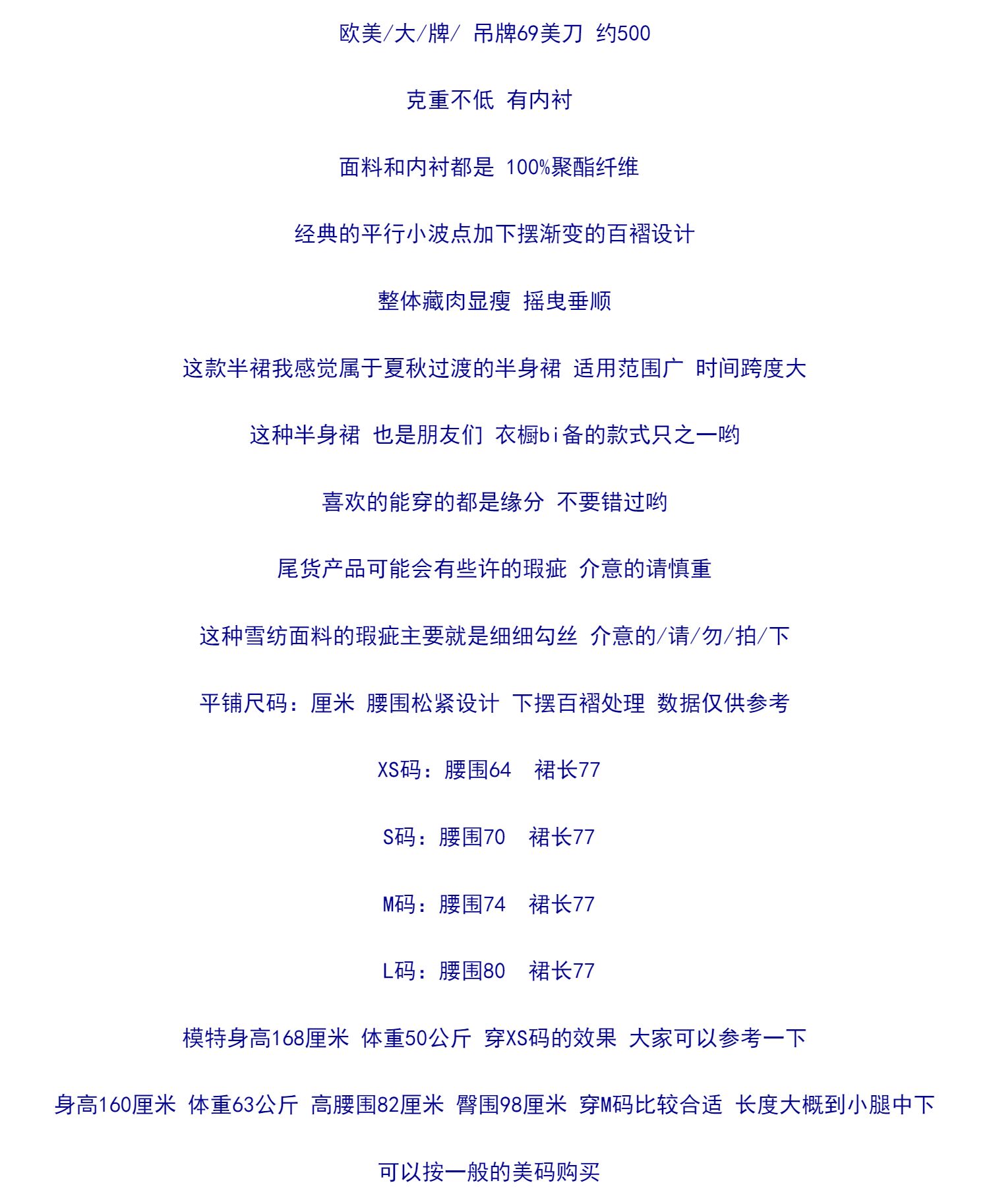 欧美/大/牌/ 吊牌69美刀 约500

克重不低 有内衬

面料和内衬都是 100%聚酯纤维

经典的平行小波点加下摆渐变的百褶设计

整体藏肉显瘦 摇曳垂顺

这款半裙我感觉属于夏秋过渡的半身裙 适用范围广 时间跨度大

这种半身裙 也是朋友们 衣橱bi备的款式只之一哟

喜欢的能穿的都是缘分 不要错过哟

尾货产品可能会有些许的瑕疵 介意的请慎重

这种雪纺面料的瑕疵主要就是细细勾丝 介意的/请/勿/拍/下

平铺尺码：厘米 腰围松紧设计 下摆百褶处理 数据仅供参考

XS码：腰围64  裙长77

S码：腰围70  裙长77

M码：腰围74  裙长77

L码：腰围80  裙长77

模特身高168厘米 体重50公斤 穿XS码的效果 大家可以参考一下

身高160厘米 体重63公斤 高腰围82厘米 臀围98厘米 穿M码比较合适 长度大概到小腿中下

可以按一般的美码购买